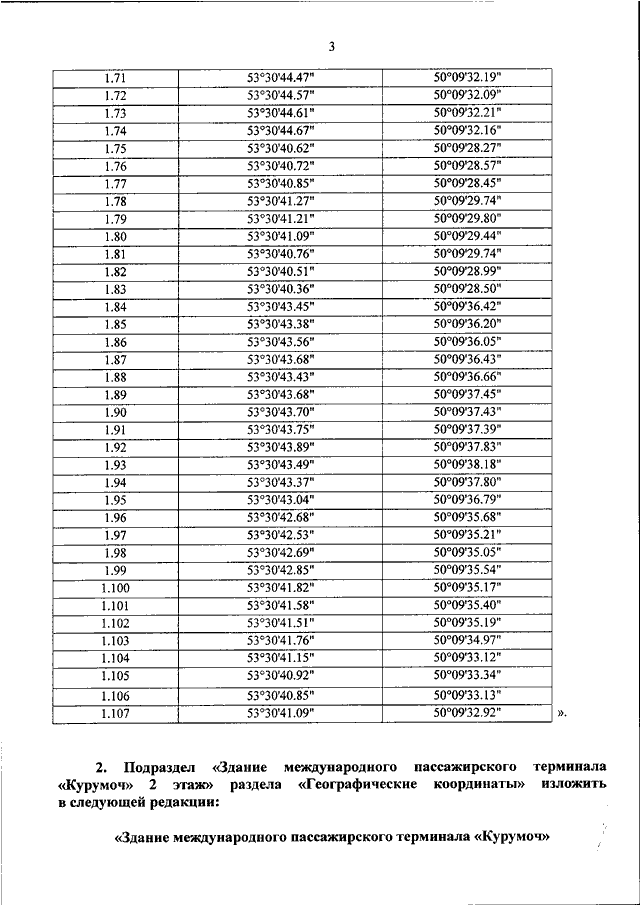 3

| | | |
|---|---|---|
| 1.71 | 53°30'44.47" | 50°09'32.19" |
| 1.72 | 53°30'44.57" | 50°09'32.09" |
| 1.73 | 53°30'44.61" | 50°09'32.21" |
| 1.74 | 53°30'44.67" | 50°09'32.16" |
| 1.75 | 53°30'40.62" | 50°09'28.27" |
| 1.76 | 53°30'40.72" | 50°09'28.57" |
| 1.77 | 53°30'40.85" | 50°09'28.45" |
| 1.78 | 53°30'41.27" | 50°09'29.74" |
| 1.79 | 53°30'41.21" | 50°09'29.80" |
| 1.80 | 53°30'41.09" | 50°09'29.44" |
| 1.81 | 53°30'40.76" | 50°09'29.74" |
| 1.82 | 53°30'40.51" | 50°09'28.99" |
| 1.83 | 53°30'40.36" | 50°09'28.50" |
| 1.84 | 53°30'43.45" | 50°09'36.42" |
| 1.85 | 53°30'43.38" | 50°09'36.20" |
| 1.86 | 53°30'43.56" | 50°09'36.05" |
| 1.87 | 53°30'43.68" | 50°09'36.43" |
| 1.88 | 53°30'43.43" | 50°09'36.66" |
| 1.89 | 53°30'43.68" | 50°09'37.45" |
| 1.90 | 53°30'43.70" | 50°09'37.43" |
| 1.91 | 53°30'43.75" | 50°09'37.39" |
| 1.92 | 53°30'43.89" | 50°09'37.83" |
| 1.93 | 53°30'43.49" | 50°09'38.18" |
| 1.94 | 53°30'43.37" | 50°09'37.80" |
| 1.95 | 53°30'43.04" | 50°09'36.79" |
| 1.96 | 53°30'42.68" | 50°09'35.68" |
| 1.97 | 53°30'42.53" | 50°09'35.21" |
| 1.98 | 53°30'42.69" | 50°09'35.05" |
| 1.99 | 53°30'42.85" | 50°09'35.54" |
| 1.100 | 53°30'41.82" | 50°09'35.17" |
| 1.101 | 53°30'41.58" | 50°09'35.40" |
| 1.102 | 53°30'41.51" | 50°09'35.19" |
| 1.103 | 53°30'41.76" | 50°09'34.97" |
| 1.104 | 53°30'41.15" | 50°09'33.12" |
| 1.105 | 53°30'40.92" | 50°09'33.34" |
| 1.106 | 53°30'40.85" | 50°09'33.13" |
| 1.107 | 53°30'41.09" | 50°09'32.92" |

».

2. Подраздел «Здание международного пассажирского терминала «Курумоч» 2 этаж» раздела «Географические координаты» изложить в следующей редакции:

«Здание международного пассажирского терминала «Курумоч»